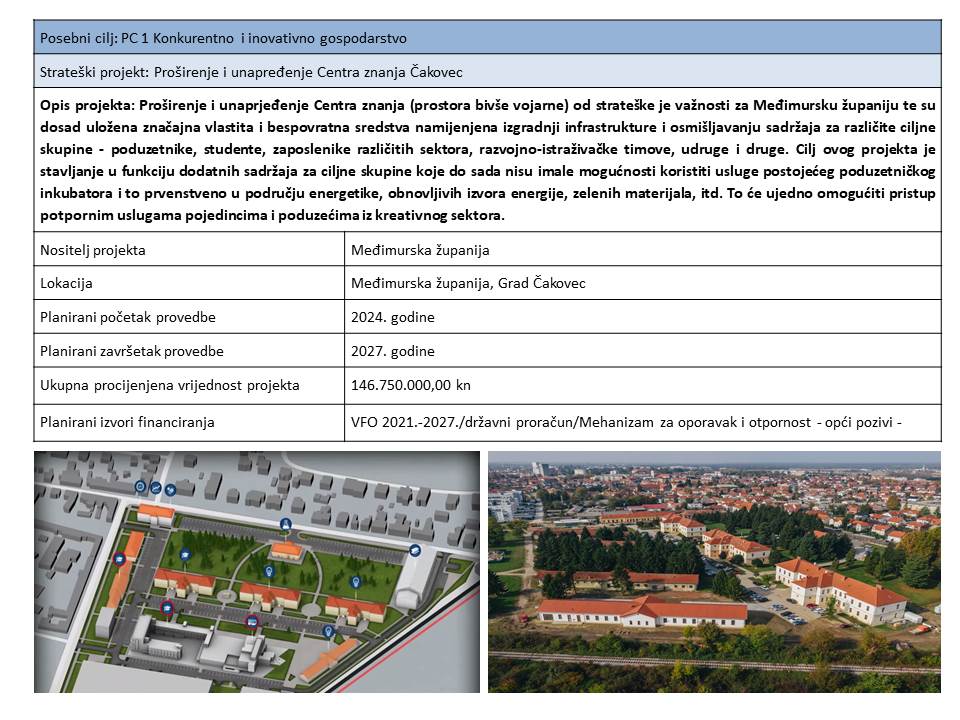 Posebni cilj: PC 1 Konkurentno i inovativno gospodarstvo

Strateški projekt: Proširenje i unapređenje Centra znanja Čakovec

Opis projekta: Proširenje i unaprjeđenje Centra znanja (prostora bivše vojarne) od strateške je važnosti za Međimursku županiju te su dosad uložena značajna vlastita i bespovratna sredstva namijenjena izgradnji infrastrukture i osmišljavanju sadržaja za različite ciljne skupine - poduzetnike, studente, zaposlenike različitih sektora, razvojno-istraživačke timove, udruge i druge. Cilj ovog projekta je stavljanje u funkciju dodatnih sadržaja za ciljne skupine koje do sada nisu imale mogućnosti koristiti usluge postojećeg poduzetničkog inkubatora i to prvenstveno u području energetike, obnovljivih izvora energije, zelenih materijala, itd. To će ujedno omogućiti pristup potpornim uslugama pojedincima i poduzećima iz kreativnog sektora.

| Nositelj projekta | Međimurska županija |
|---|---|
| Lokacija | Međimurska županija, Grad Čakovec |
| Planirani početak provedbe | 2024. godine |
| Planirani završetak provedbe | 2027. godine |
| Ukupna procijenjena vrijednost projekta | 146.750.000,00 kn |
| Planirani izvori financiranja | VFO 2021.-2027./državni proračun/Mehanizam za oporavak i otpornost - opći pozivi - |